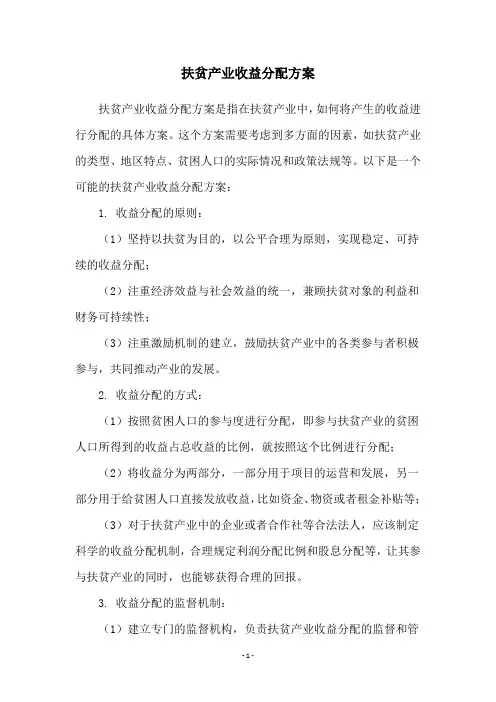 扶贫产业收益分配方案

扶贫产业收益分配方案是指在扶贫产业中，如何将产生的收益进行分配的具体方案。这个方案需要考虑到多方面的因素，如扶贫产业的类型、地区特点、贫困人口的实际情况和政策法规等。以下是一个可能的扶贫产业收益分配方案：

1. 收益分配的原则：

（1）坚持以扶贫为目的，以公平合理为原则，实现稳定、可持续的收益分配；

（2）注重经济效益与社会效益的统一，兼顾扶贫对象的利益和财务可持续性；

（3）注重激励机制的建立，鼓励扶贫产业中的各类参与者积极参与，共同推动产业的发展。

2. 收益分配的方式：

（1）按照贫困人口的参与度进行分配，即参与扶贫产业的贫困人口所得到的收益占总收益的比例，就按照这个比例进行分配；

（2）将收益分为两部分，一部分用于项目的运营和发展，另一部分用于给贫困人口直接发放收益，比如资金、物资或者租金补贴等；

（3）对于扶贫产业中的企业或者合作社等合法法人，应该制定科学的收益分配机制，合理规定利润分配比例和股息分配等，让其参与扶贫产业的同时，也能够获得合理的回报。

3. 收益分配的监督机制：

（1）建立专门的监督机构，负责扶贫产业收益分配的监督和管

- 1 -